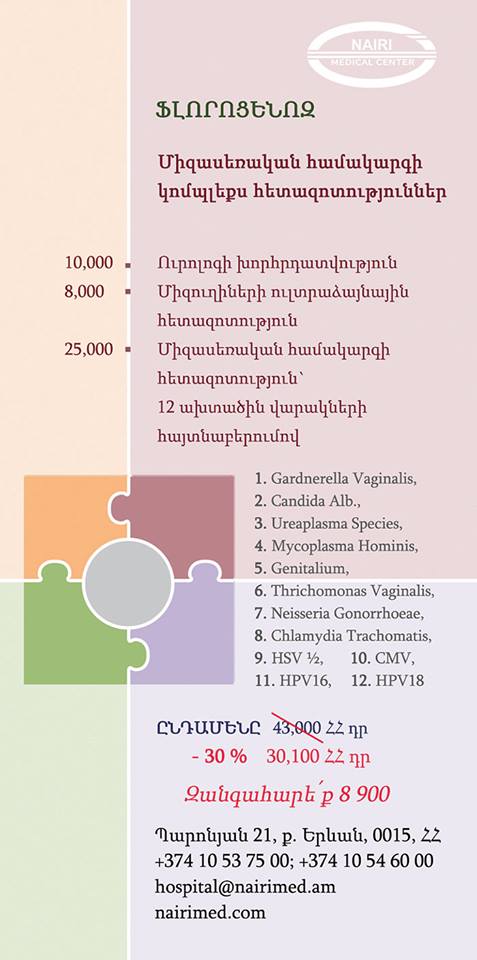 NAIRI
MEDICAL CENTER

ՖԼՈՐՈՑԵՆՈԶ

Միզասեռական համակարգի կոմպլեքս հետազոտություններ

10,000 ▪ Ուրոլոգի խորհրդատվություն
8,000 ▪ Միզուղիների ուլտրաձայնային հետազոտություն
25,000 ▪ Միզասեռական համակարգի հետազոտություն՝ 12 ախտածին վարակների հայտնաբերումով

1. Gardnerella Vaginalis,
2. Candida Alb.,
3. Ureaplasma Species,
4. Mycoplasma Hominis,
5. Genitalium,
6. Thrichomonas Vaginalis,
7. Neisseria Gonorrhoeae,
8. Chlamydia Trachomatis,
9. HSV ½, 10. CMV,
11. HPV16, 12. HPV18

ԸՆԴԱՄԵՆԸ 43,000 ՀՀ դր
- 30 % 30,100 ՀՀ դր

Զանգահարե՛ք 8 900

Պարոնյան 21, ք. Երևան, 0015, ՀՀ
+374 10 53 75 00; +374 10 54 60 00
hospital@nairimed.am
nairimed.com